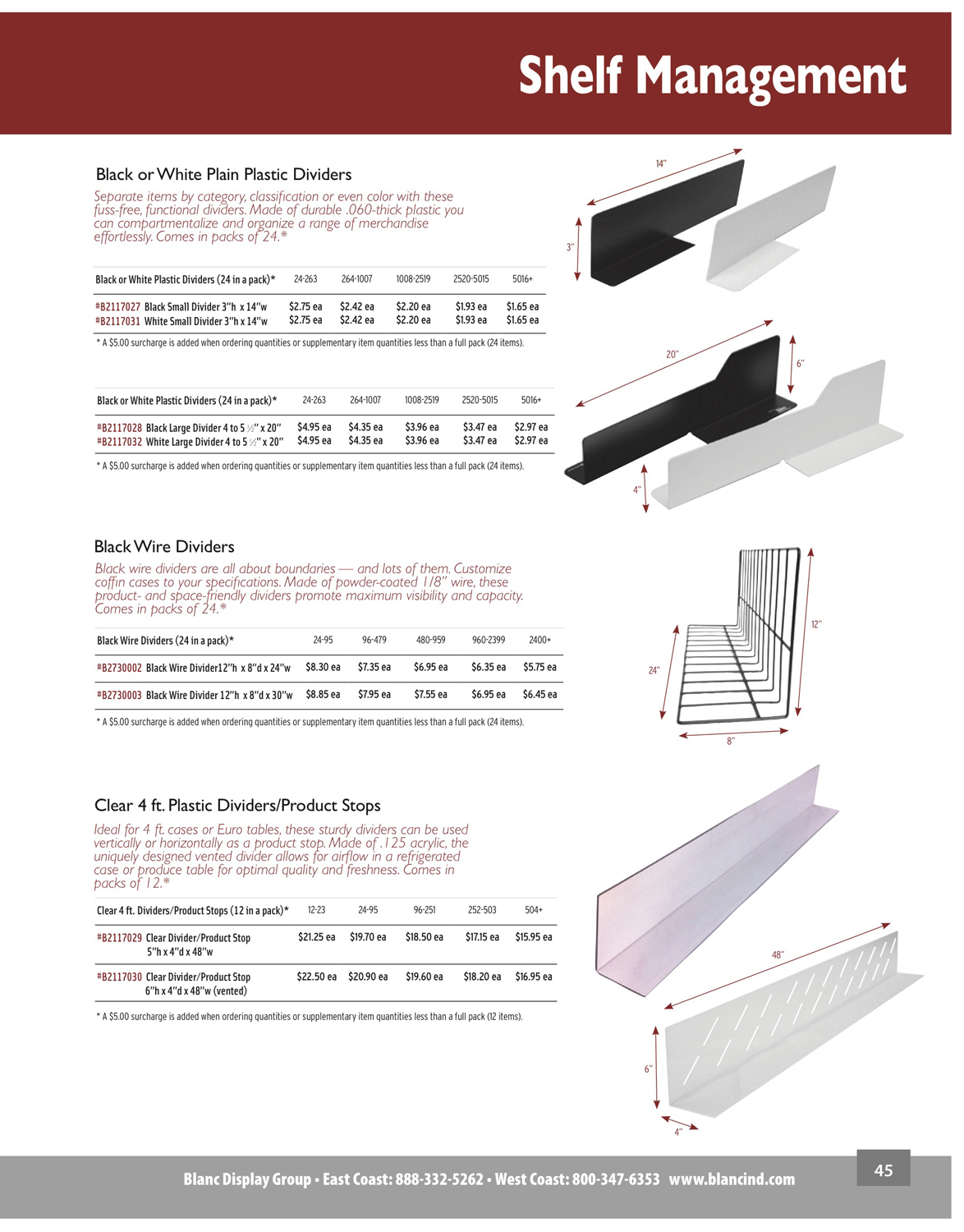 Shelf Management

Black or White Plain Plastic Dividers

Separate items by category, classification or even color with these fuss-free, functional dividers. Made of durable .060-thick plastic you can compartmentalize and organize a range of merchandise effortlessly. Comes in packs of 24.*

| Black or White Plastic Dividers (24 in a pack)* | 24-263 | 264-1007 | 1008-2519 | 2520-5015 | 5016+ |
|---|---|---|---|---|---|
| #B2117027 Black Small Divider 3"h x 14"w | $2.75 ea | $2.42 ea | $2.20 ea | $1.93 ea | $1.65 ea |
| #B2117031 White Small Divider 3"h x 14"w | $2.75 ea | $2.42 ea | $2.20 ea | $1.93 ea | $1.65 ea |

* A $5.00 surcharge is added when ordering quantities or supplementary item quantities less than a full pack (24 items).

| Black or White Plastic Dividers (24 in a pack)* | 24-263 | 264-1007 | 1008-2519 | 2520-5015 | 5016+ |
|---|---|---|---|---|---|
| #B2117028 Black Large Divider 4 to 5 ½" x 20" | $4.95 ea | $4.35 ea | $3.96 ea | $3.47 ea | $2.97 ea |
| #B2117032 White Large Divider 4 to 5 ½" x 20" | $4.95 ea | $4.35 ea | $3.96 ea | $3.47 ea | $2.97 ea |

* A $5.00 surcharge is added when ordering quantities or supplementary item quantities less than a full pack (24 items).

14"
3"
20"
6"
4"

Black Wire Dividers

Black wire dividers are all about boundaries — and lots of them. Customize coffin cases to your specifications. Made of powder-coated 1/8" wire, these product- and space-friendly dividers promote maximum visibility and capacity. Comes in packs of 24.*

| Black Wire Dividers (24 in a pack)* | 24-95 | 96-479 | 480-959 | 960-2399 | 2400+ |
|---|---|---|---|---|---|
| #B2730002 Black Wire Divider12"h x 8"d x 24"w | $8.30 ea | $7.35 ea | $6.95 ea | $6.35 ea | $5.75 ea |
| #B2730003 Black Wire Divider 12"h x 8"d x 30"w | $8.85 ea | $7.95 ea | $7.55 ea | $6.95 ea | $6.45 ea |

* A $5.00 surcharge is added when ordering quantities or supplementary item quantities less than a full pack (24 items).

12"
24"
8"

Clear 4 ft. Plastic Dividers/Product Stops

Ideal for 4 ft. cases or Euro tables, these sturdy dividers can be used vertically or horizontally as a product stop. Made of .125 acrylic, the uniquely designed vented divider allows for airflow in a refrigerated case or produce table for optimal quality and freshness. Comes in packs of 12.*

| Clear 4 ft. Dividers/Product Stops (12 in a pack)* | 12-23 | 24-95 | 96-251 | 252-503 | 504+ |
|---|---|---|---|---|---|
| #B2117029 Clear Divider/Product Stop 5"h x 4"d x 48"w | $21.25 ea | $19.70 ea | $18.50 ea | $17.15 ea | $15.95 ea |
| #B2117030 Clear Divider/Product Stop 6"h x 4"d x 48"w (vented) | $22.50 ea | $20.90 ea | $19.60 ea | $18.20 ea | $16.95 ea |

* A $5.00 surcharge is added when ordering quantities or supplementary item quantities less than a full pack (12 items).

48"
6"
4"

Blanc Display Group • East Coast: 888-332-5262 • West Coast: 800-347-6353 www.blancind.com

45